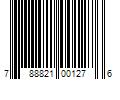 7 88821 00127 6